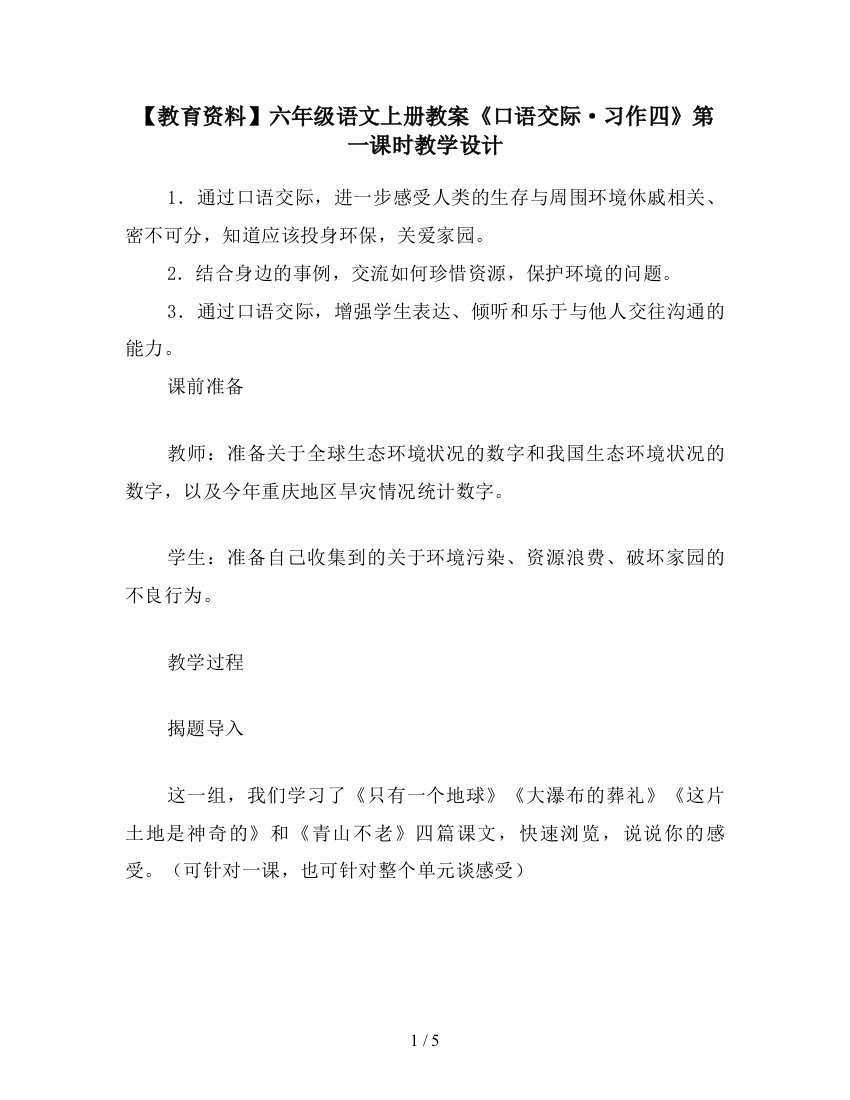 【教育资料】六年级语文上册教案《口语交际·习作四》第一课时教学设计

1．通过口语交际，进一步感受人类的生存与周围环境休戚相关、密不可分，知道应该投身环保，关爱家园。

2．结合身边的事例，交流如何珍惜资源，保护环境的问题。

3．通过口语交际，增强学生表达、倾听和乐于与他人交往沟通的能力。

课前准备

教师：准备关于全球生态环境状况的数字和我国生态环境状况的数字，以及今年重庆地区旱灾情况统计数字。

学生：准备自己收集到的关于环境污染、资源浪费、破坏家园的不良行为。

教学过程

揭题导入

这一组，我们学习了《只有一个地球》《大瀑布的葬礼》《这片土地是神奇的》和《青山不老》四篇课文，快速浏览，说说你的感受。（可针对一课，也可针对整个单元谈感受）

1 / 5